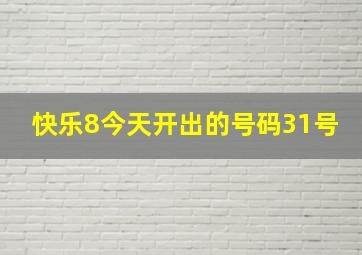 快乐8今天开出的号码31号